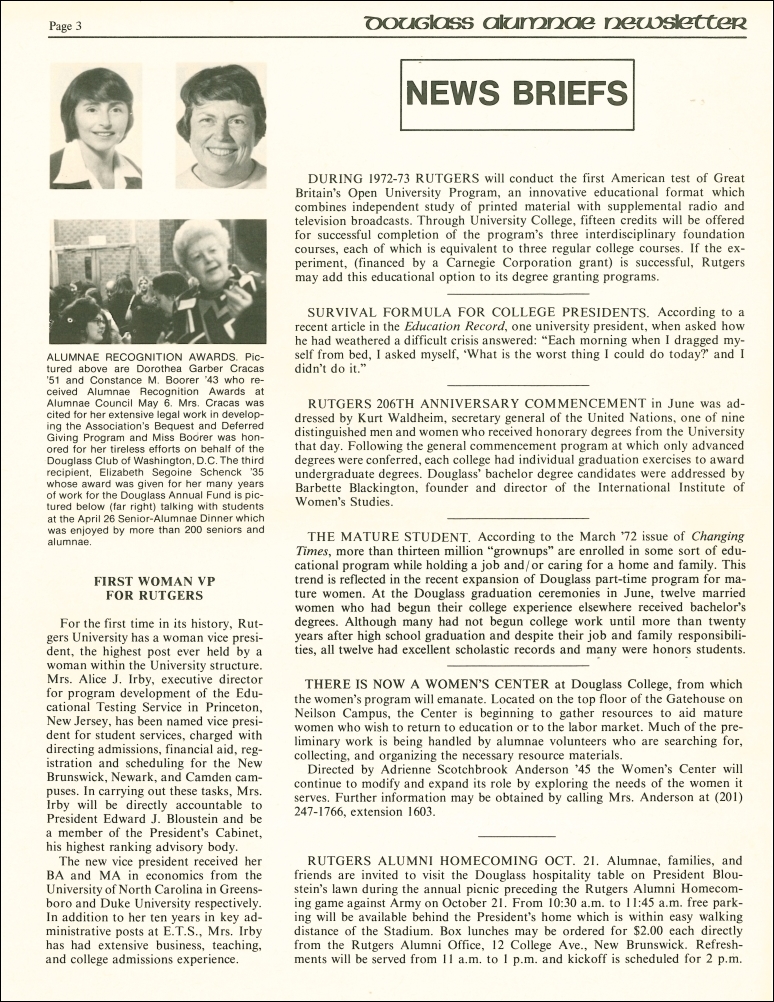 Page 3

douglass alumnae newsletter

ALUMNAE RECOGNITION AWARDS. Pictured above are Dorothea Garber Cracas '51 and Constance M. Boorer '43 who received Alumnae Recognition Awards at Alumnae Council May 6. Mrs. Cracas was cited for her extensive legal work in developing the Association's Bequest and Deferred Giving Program and Miss Boorer was honored for her tireless efforts on behalf of the Douglass Club of Washington, D.C. The third recipient, Elizabeth Segoine Schenck '35 whose award was given for her many years of work for the Douglass Annual Fund is pictured below (far right) talking with students at the April 26 Senior-Alumnae Dinner which was enjoyed by more than 200 seniors and alumnae.

FIRST WOMAN VP FOR RUTGERS

For the first time in its history, Rutgers University has a woman vice president, the highest post ever held by a woman within the University structure. Mrs. Alice J. Irby, executive director for program development of the Educational Testing Service in Princeton, New Jersey, has been named vice president for student services, charged with directing admissions, financial aid, registration and scheduling for the New Brunswick, Newark, and Camden campuses. In carrying out these tasks, Mrs. Irby will be directly accountable to President Edward J. Bloustein and be a member of the President's Cabinet, his highest ranking advisory body.

The new vice president received her BA and MA in economics from the University of North Carolina in Greensboro and Duke University respectively. In addition to her ten years in key administrative posts at E.T.S., Mrs. Irby has had extensive business, teaching, and college admissions experience.

NEWS BRIEFS

DURING 1972-73 RUTGERS will conduct the first American test of Great Britain's Open University Program, an innovative educational format which combines independent study of printed material with supplemental radio and television broadcasts. Through University College, fifteen credits will be offered for successful completion of the program's three interdisciplinary foundation courses, each of which is equivalent to three regular college courses. If the experiment, (financed by a Carnegie Corporation grant) is successful, Rutgers may add this educational option to its degree granting programs.

SURVIVAL FORMULA FOR COLLEGE PRESIDENTS. According to a recent article in the Education Record, one university president, when asked how he had weathered a difficult crisis answered: "Each morning when I dragged myself from bed, I asked myself, 'What is the worst thing I could do today?' and I didn't do it."

RUTGERS 206TH ANNIVERSARY COMMENCEMENT in June was addressed by Kurt Waldheim, secretary general of the United Nations, one of nine distinguished men and women who received honorary degrees from the University that day. Following the general commencement program at which only advanced degrees were conferred, each college had individual graduation exercises to award undergraduate degrees. Douglass' bachelor degree candidates were addressed by Barbette Blackington, founder and director of the International Institute of Women's Studies.

THE MATURE STUDENT. According to the March '72 issue of Changing Times, more than thirteen million "grownups" are enrolled in some sort of educational program while holding a job and/or caring for a home and family. This trend is reflected in the recent expansion of Douglass part-time program for mature women. At the Douglass graduation ceremonies in June, twelve married women who had begun their college experience elsewhere received bachelor's degrees. Although many had not begun college work until more than twenty years after high school graduation and despite their job and family responsibilities, all twelve had excellent scholastic records and many were honors students.

THERE IS NOW A WOMEN'S CENTER at Douglass College, from which the women's program will emanate. Located on the top floor of the Gatehouse on Neilson Campus, the Center is beginning to gather resources to aid mature women who wish to return to education or to the labor market. Much of the preliminary work is being handled by alumnae volunteers who are searching for, collecting, and organizing the necessary resource materials.

Directed by Adrienne Scotchbrook Anderson '45 the Women's Center will continue to modify and expand its role by exploring the needs of the women it serves. Further information may be obtained by calling Mrs. Anderson at (201) 247-1766, extension 1603.

RUTGERS ALUMNI HOMECOMING OCT. 21. Alumnae, families, and friends are invited to visit the Douglass hospitality table on President Bloustein's lawn during the annual picnic preceding the Rutgers Alumni Homecoming game against Army on October 21. From 10:30 a.m. to 11:45 a.m. free parking will be available behind the President's home which is within easy walking distance of the Stadium. Box lunches may be ordered for $2.00 each directly from the Rutgers Alumni Office, 12 College Ave., New Brunswick. Refreshments will be served from 11 a.m. to 1 p.m. and kickoff is scheduled for 2 p.m.